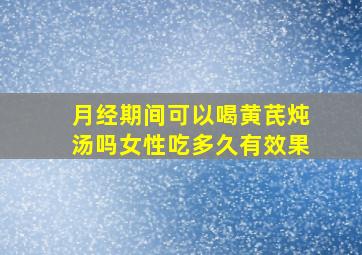 月经期间可以喝黄芪炖汤吗女性吃多久有效果